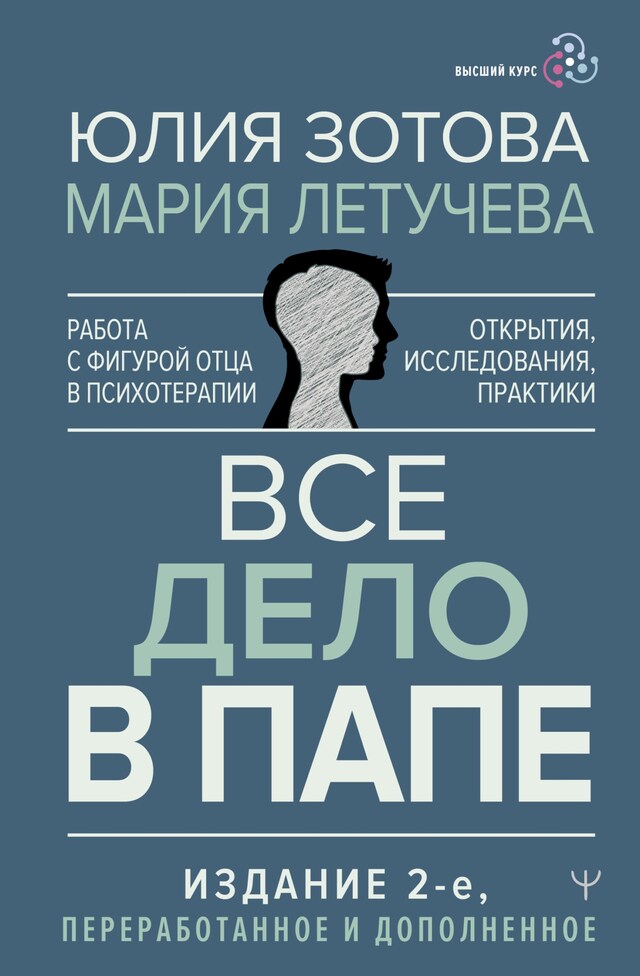 ВЫСШИЙ КУРС

ЮЛИЯ ЗОТОВА
МАРИЯ ЛЕТУЧЕВА

РАБОТА С ФИГУРОЙ ОТЦА В ПСИХОТЕРАПИИ

ОТКРЫТИЯ, ИССЛЕДОВАНИЯ, ПРАКТИКИ

ВСЕ
ДЕЛО
В ПАПЕ

ИЗДАНИЕ 2-е,
ПЕРЕРАБОТАННОЕ И ДОПОЛНЕННОЕ

Ψ